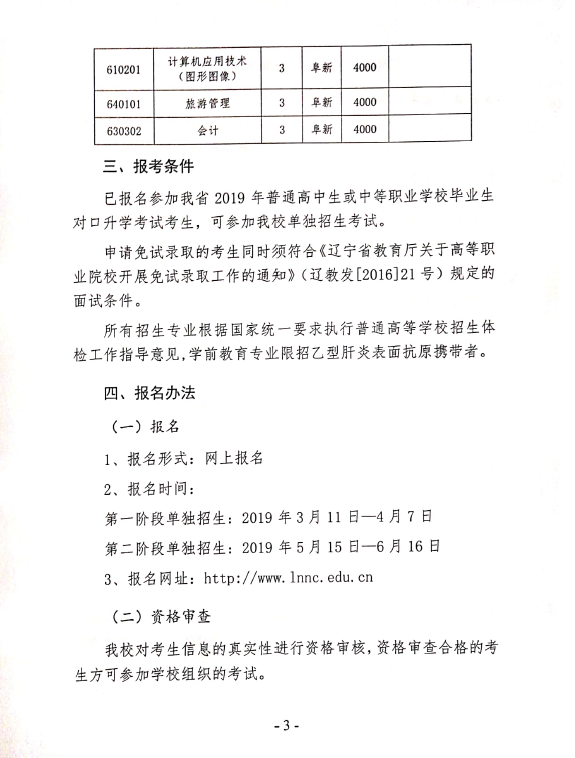 | 610201 | 计算机应用技术（图形图像） | 3 | 阜新 | 4000 |  |
|---|---|---|---|---|---|
| 640101 | 旅游管理 | 3 | 阜新 | 4000 |  |
| 630302 | 会计 | 3 | 阜新 | 4000 |  |

三、报考条件

已报名参加我省 2019 年普通高中生或中等职业学校毕业生对口升学考试考生，可参加我校单独招生考试。

申请免试录取的考生同时须符合《辽宁省教育厅关于高等职业院校开展免试录取工作的通知》（辽教发[2016]21 号）规定的面试条件。

所有招生专业根据国家统一要求执行普通高等学校招生体检工作指导意见，学前教育专业限招乙型肝炎表面抗原携带者。

四、报名办法

（一）报名

1、报名形式：网上报名

2、报名时间：

第一阶段单独招生：2019 年 3 月 11 日—4 月 7 日

第二阶段单独招生：2019 年 5 月 15 日—6 月 16 日

3、报名网址：http://www.lnnc.edu.cn

（二）资格审查

我校对考生信息的真实性进行资格审核，资格审查合格的考生方可参加学校组织的考试。

- 3 -